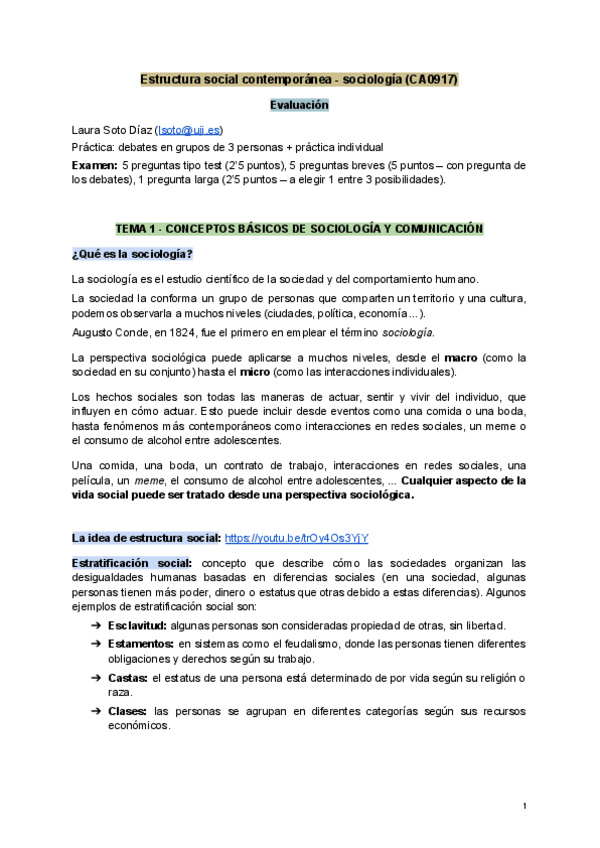 Estructura social contemporánea - sociología (CA0917)

Evaluación

Laura Soto Díaz (lsoto@uji.es)

Práctica: debates en grupos de 3 personas + práctica individual

Examen: 5 preguntas tipo test (2'5 puntos), 5 preguntas breves (5 puntos – con pregunta de los debates), 1 pregunta larga (2'5 puntos – a elegir 1 entre 3 posibilidades).

TEMA 1 - CONCEPTOS BÁSICOS DE SOCIOLOGÍA Y COMUNICACIÓN

¿Qué es la sociología?

La sociología es el estudio científico de la sociedad y del comportamiento humano.

La sociedad la conforma un grupo de personas que comparten un territorio y una cultura, podemos observarla a muchos niveles (ciudades, política, economía…).

Augusto Conde, en 1824, fue el primero en emplear el término sociología.

La perspectiva sociológica puede aplicarse a muchos niveles, desde el macro (como la sociedad en su conjunto) hasta el micro (como las interacciones individuales).

Los hechos sociales son todas las maneras de actuar, sentir y vivir del individuo, que influyen en cómo actuar. Esto puede incluir desde eventos como una comida o una boda, hasta fenómenos más contemporáneos como interacciones en redes sociales, un meme o el consumo de alcohol entre adolescentes.

Una comida, una boda, un contrato de trabajo, interacciones en redes sociales, una película, un meme, el consumo de alcohol entre adolescentes, ... Cualquier aspecto de la vida social puede ser tratado desde una perspectiva sociológica.

La idea de estructura social: https://youtu.be/trOy4Os3YjY

Estratificación social: concepto que describe cómo las sociedades organizan las desigualdades humanas basadas en diferencias sociales (en una sociedad, algunas personas tienen más poder, dinero o estatus que otras debido a estas diferencias). Algunos ejemplos de estratificación social son:

➔ Esclavitud: algunas personas son consideradas propiedad de otras, sin libertad.

➔ Estamentos: en sistemas como el feudalismo, donde las personas tienen diferentes obligaciones y derechos según su trabajo.

➔ Castas: el estatus de una persona está determinado de por vida según su religión o raza.

➔ Clases: las personas se agrupan en diferentes categorías según sus recursos económicos.

1